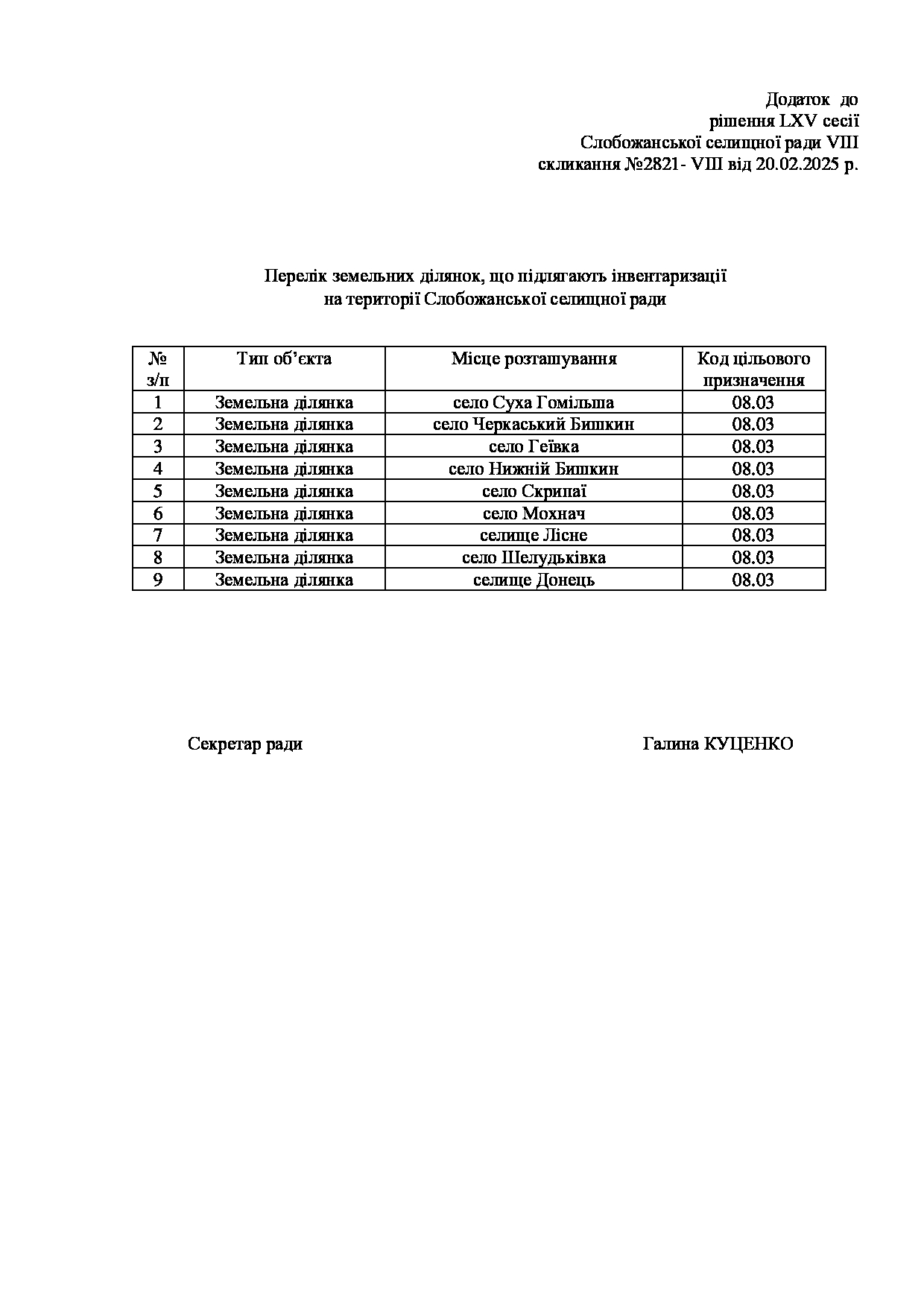 Додаток до
рішення LXV сесії
Слобожанської селищної ради VIII
скликання №2821- VIII від 20.02.2025 р.

Перелік земельних ділянок, що підлягають інвентаризації
на території Слобожанської селищної ради

| № з/п | Тип об'єкта | Місце розташування | Код цільового призначення |
|---|---|---|---|
| 1 | Земельна ділянка | село Суха Гомільша | 08.03 |
| 2 | Земельна ділянка | село Черкаський Бишкин | 08.03 |
| 3 | Земельна ділянка | село Геївка | 08.03 |
| 4 | Земельна ділянка | село Нижній Бишкин | 08.03 |
| 5 | Земельна ділянка | село Скрипаї | 08.03 |
| 6 | Земельна ділянка | село Мохнач | 08.03 |
| 7 | Земельна ділянка | селище Лісне | 08.03 |
| 8 | Земельна ділянка | село Шелудьківка | 08.03 |
| 9 | Земельна ділянка | селище Донець | 08.03 |

Секретар ради Галина КУЦЕНКО